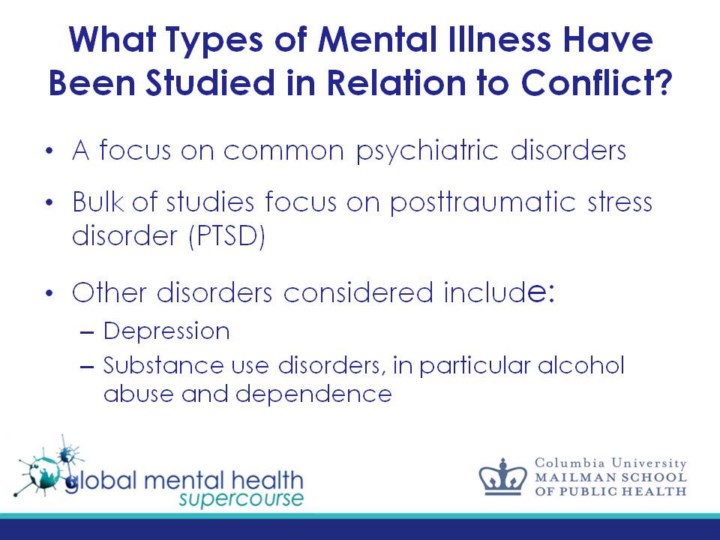 What Types of Mental Illness Have Been Studied in Relation to Conflict?

• A focus on common psychiatric disorders

• Bulk of studies focus on posttraumatic stress disorder (PTSD)

• Other disorders considered include:
- Depression
- Substance use disorders, in particular alcohol abuse and dependence

global mental health
supercourse

Columbia University
MAILMAN SCHOOL
OF PUBLIC HEALTH